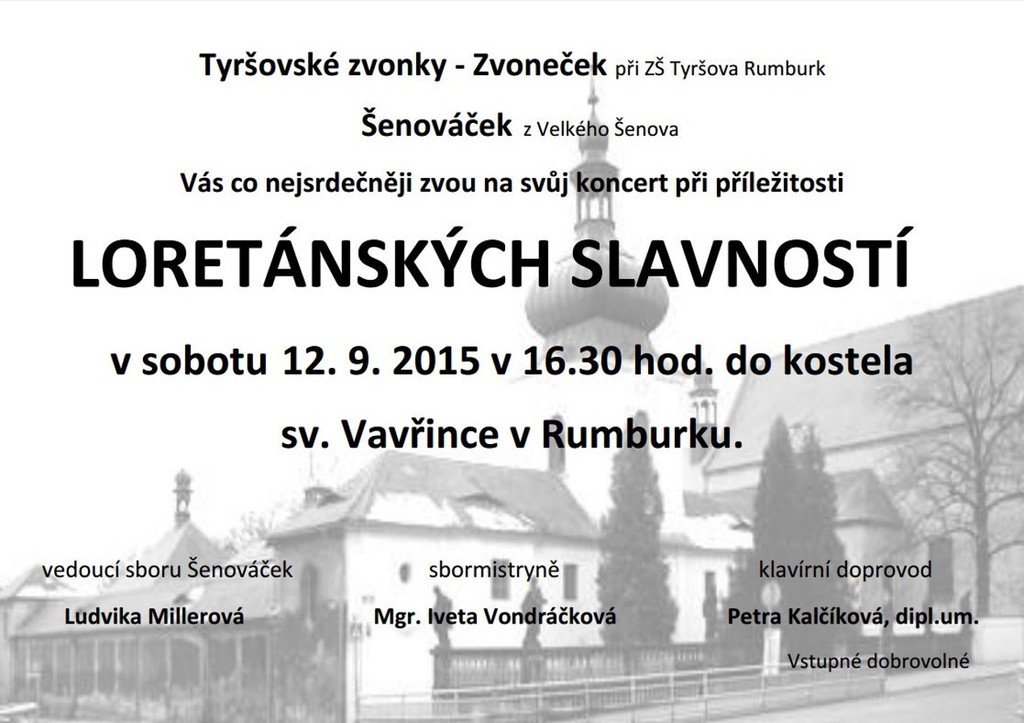 Tyršovské zvonky - Zvoneček při ZŠ Tyršova Rumburk

Šenováček z Velkého Šenova

Vás co nejsrdečněji zvou na svůj koncert při příležitosti

LORETÁNSKÝCH SLAVNOSTÍ

v sobotu 12. 9. 2015 v 16.30 hod. do kostela

sv. Vavřince v Rumburku.

vedoucí sboru Šenováček

Ludvika Millerová

sbormistryně

Mgr. Iveta Vondráčková

klavírní doprovod

Petra Kalčíková, dipl.um.

Vstupné dobrovolné